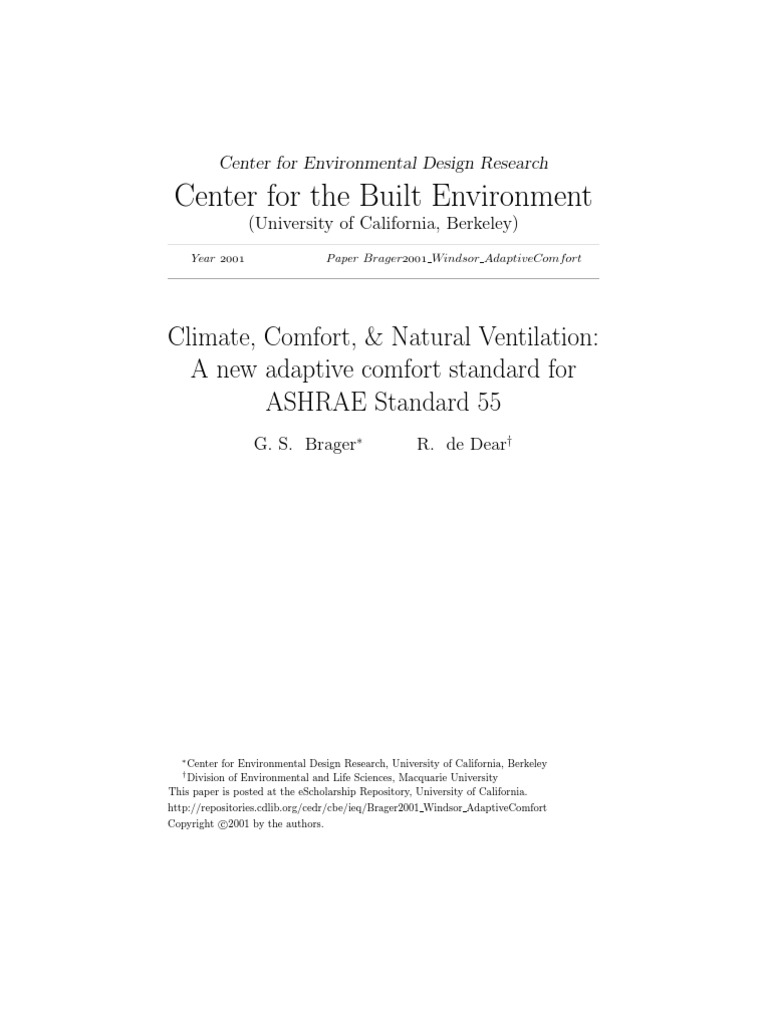 Center for Environmental Design Research

Center for the Built Environment

(University of California, Berkeley)

Year 2001 Paper Brager2001_Windsor_AdaptiveComfort

Climate, Comfort, & Natural Ventilation: A new adaptive comfort standard for ASHRAE Standard 55

G. S. Brager* R. de Dear†

*Center for Environmental Design Research, University of California, Berkeley
†Division of Environmental and Life Sciences, Macquarie University
This paper is posted at the eScholarship Repository, University of California.
http://repositories.cdlib.org/cedr/cbe/ieq/Brager2001_Windsor_AdaptiveComfort
Copyright ©2001 by the authors.